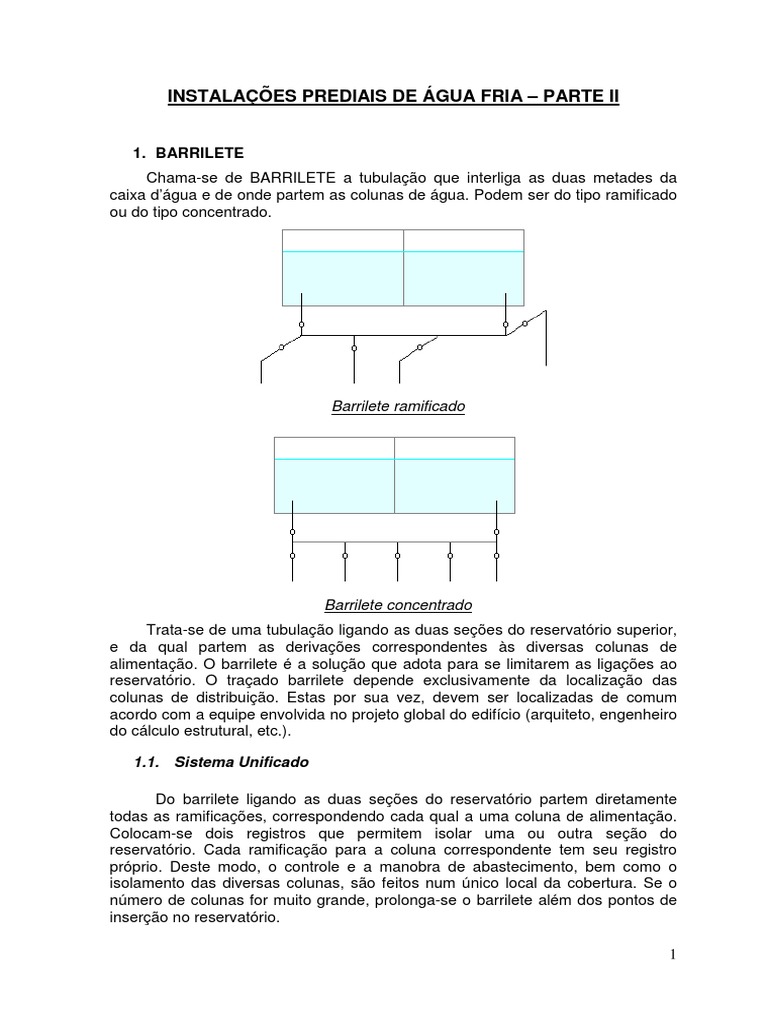 INSTALAÇÕES PREDIAIS DE ÁGUA FRIA – PARTE II

1. BARRILETE

Chama-se de BARRILETE a tubulação que interliga as duas metades da caixa d'água e de onde partem as colunas de água. Podem ser do tipo ramificado ou do tipo concentrado.

Barrilete ramificado

Barrilete concentrado

Trata-se de uma tubulação ligando as duas seções do reservatório superior, e da qual partem as derivações correspondentes às diversas colunas de alimentação. O barrilete é a solução que adota para se limitarem as ligações ao reservatório. O traçado barrilete depende exclusivamente da localização das colunas de distribuição. Estas por sua vez, devem ser localizadas de comum acordo com a equipe envolvida no projeto global do edifício (arquiteto, engenheiro do cálculo estrutural, etc.).

1.1. Sistema Unificado

Do barrilete ligando as duas seções do reservatório partem diretamente todas as ramificações, correspondendo cada qual a uma coluna de alimentação. Colocam-se dois registros que permitem isolar uma ou outra seção do reservatório. Cada ramificação para a coluna correspondente tem seu registro próprio. Deste modo, o controle e a manobra de abastecimento, bem como o isolamento das diversas colunas, são feitos num único local da cobertura. Se o número de colunas for muito grande, prolonga-se o barrilete além dos pontos de inserção no reservatório.

1